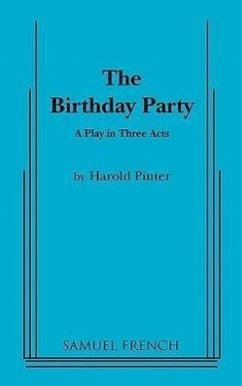 The Birthday Party

A Play in Three Acts

by Harold Pinter

SAMUEL FRENCH